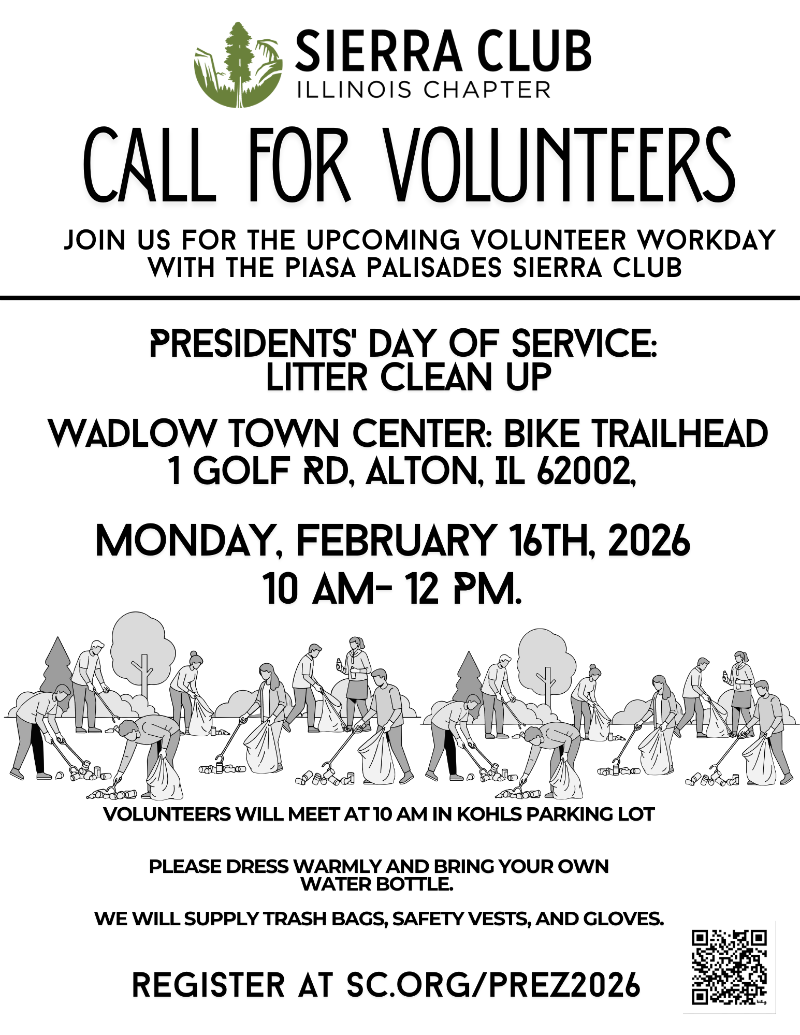 SIERRA CLUB
ILLINOIS CHAPTER

CALL FOR VOLUNTEERS

JOIN US FOR THE UPCOMING VOLUNTEER WORKDAY WITH THE PIASA PALISADES SIERRA CLUB

PRESIDENTS' DAY OF SERVICE: LITTER CLEAN UP

WADLOW TOWN CENTER: BIKE TRAILHEAD
1 GOLF RD, ALTON, IL 62002,

MONDAY, FEBRUARY 16TH, 2026
10 AM- 12 PM.

VOLUNTEERS WILL MEET AT 10 AM IN KOHLS PARKING LOT

PLEASE DRESS WARMLY AND BRING YOUR OWN WATER BOTTLE.

WE WILL SUPPLY TRASH BAGS, SAFETY VESTS, AND GLOVES.

REGISTER AT SC.ORG/PREZ2026